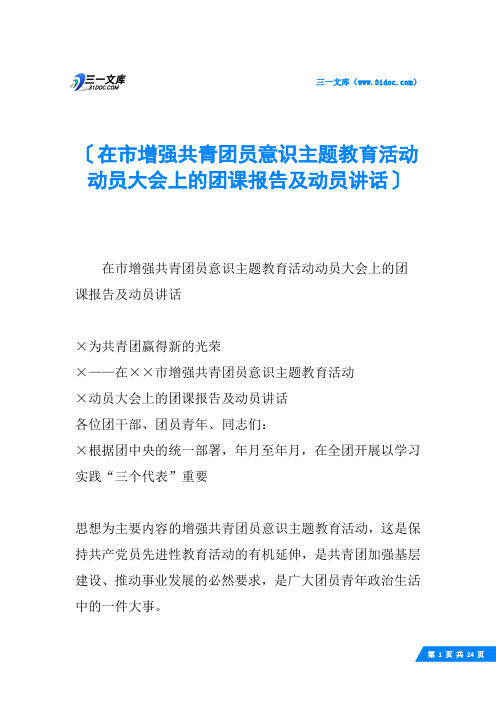 三一文库
31DOC.COM

三一文库（www.31doc.com）

〔在市增强共青团员意识主题教育活动动员大会上的团课报告及动员讲话〕

在市增强共青团员意识主题教育活动动员大会上的团课报告及动员讲话

×为共青团赢得新的光荣
×——在××市增强共青团员意识主题教育活动
×动员大会上的团课报告及动员讲话
各位团干部、团员青年、同志们：
×根据团中央的统一部署，年月至年月，在全团开展以学习实践“三个代表”重要

思想为主要内容的增强共青团员意识主题教育活动，这是保持共产党员先进性教育活动的有机延伸，是共青团加强基层建设、推动事业发展的必然要求，是广大团员青年政治生活中的一件大事。

第 1 页 共 24 页